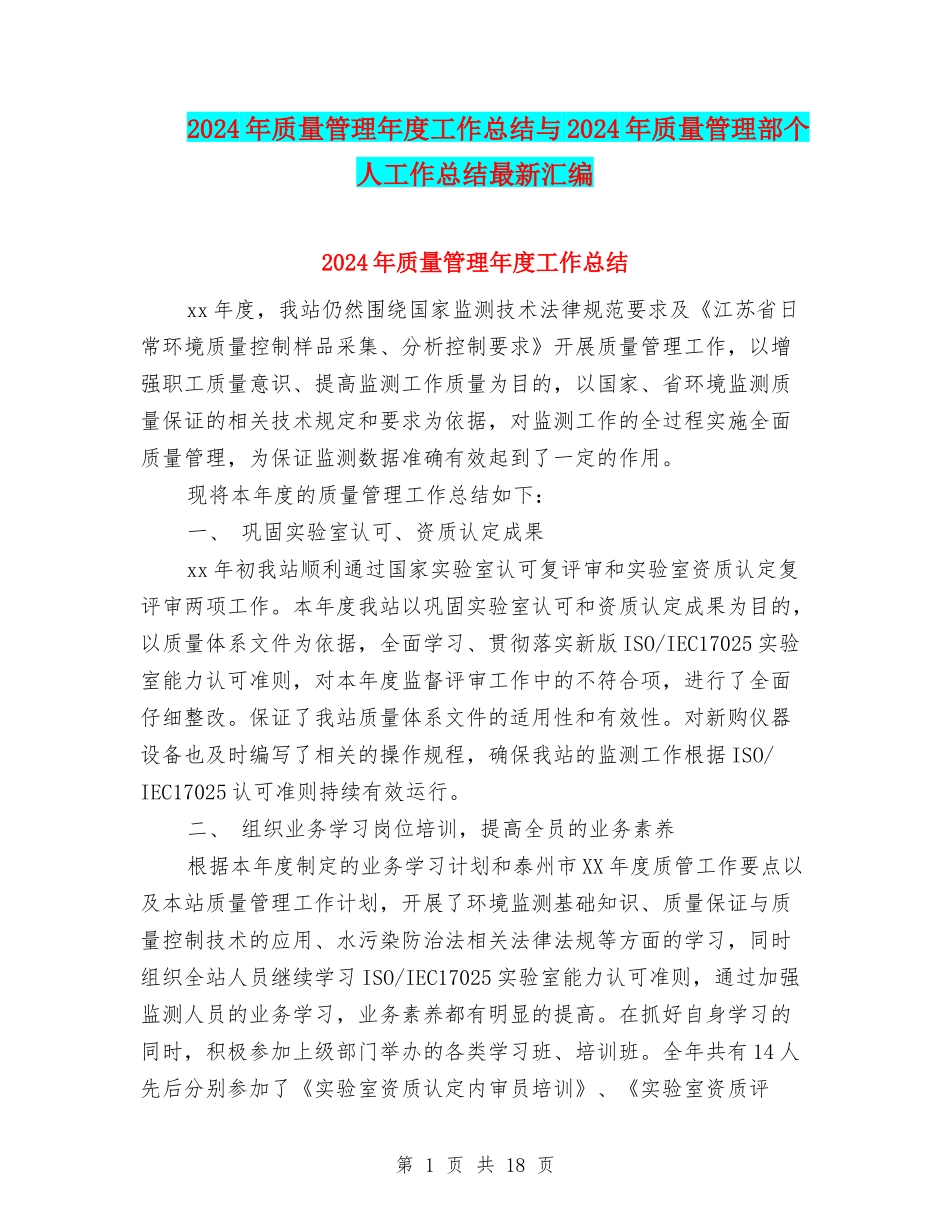 2024年质量管理年度工作总结与2024年质量管理部个人工作总结最新汇编

2024年质量管理年度工作总结

xx年度，我站仍然围绕国家监测技术法律规范要求及《江苏省日常环境质量控制样品采集、分析控制要求》开展质量管理工作，以增强职工质量意识、提高监测工作质量为目的，以国家、省环境监测质量保证的相关技术规定和要求为依据，对监测工作的全过程实施全面质量管理，为保证监测数据准确有效起到了一定的作用。

现将本年度的质量管理工作总结如下：

一、 巩固实验室认可、资质认定成果

xx年初我站顺利通过国家实验室认可复评审和实验室资质认定复评审两项工作。本年度我站以巩固实验室认可和资质认定成果为目的，以质量体系文件为依据，全面学习、贯彻落实新版ISO/IEC17025实验室能力认可准则，对本年度监督评审工作中的不符合项，进行了全面仔细整改。保证了我站质量体系文件的适用性和有效性。对新购仪器设备也及时编写了相关的操作规程，确保我站的监测工作根据ISO/IEC17025认可准则持续有效运行。

二、 组织业务学习岗位培训，提高全员的业务素养

根据本年度制定的业务学习计划和泰州市XX年度质管工作要点以及本站质量管理工作计划，开展了环境监测基础知识、质量保证与质量控制技术的应用、水污染防治法相关法律法规等方面的学习，同时组织全站人员继续学习ISO/IEC17025实验室能力认可准则，通过加强监测人员的业务学习，业务素养都有明显的提高。在抓好自身学习的同时，积极参加上级部门举办的各类学习班、培训班。全年共有14人先后分别参加了《实验室资质认定内审员培训》、《实验室资质评

第 1 页 共 18 页